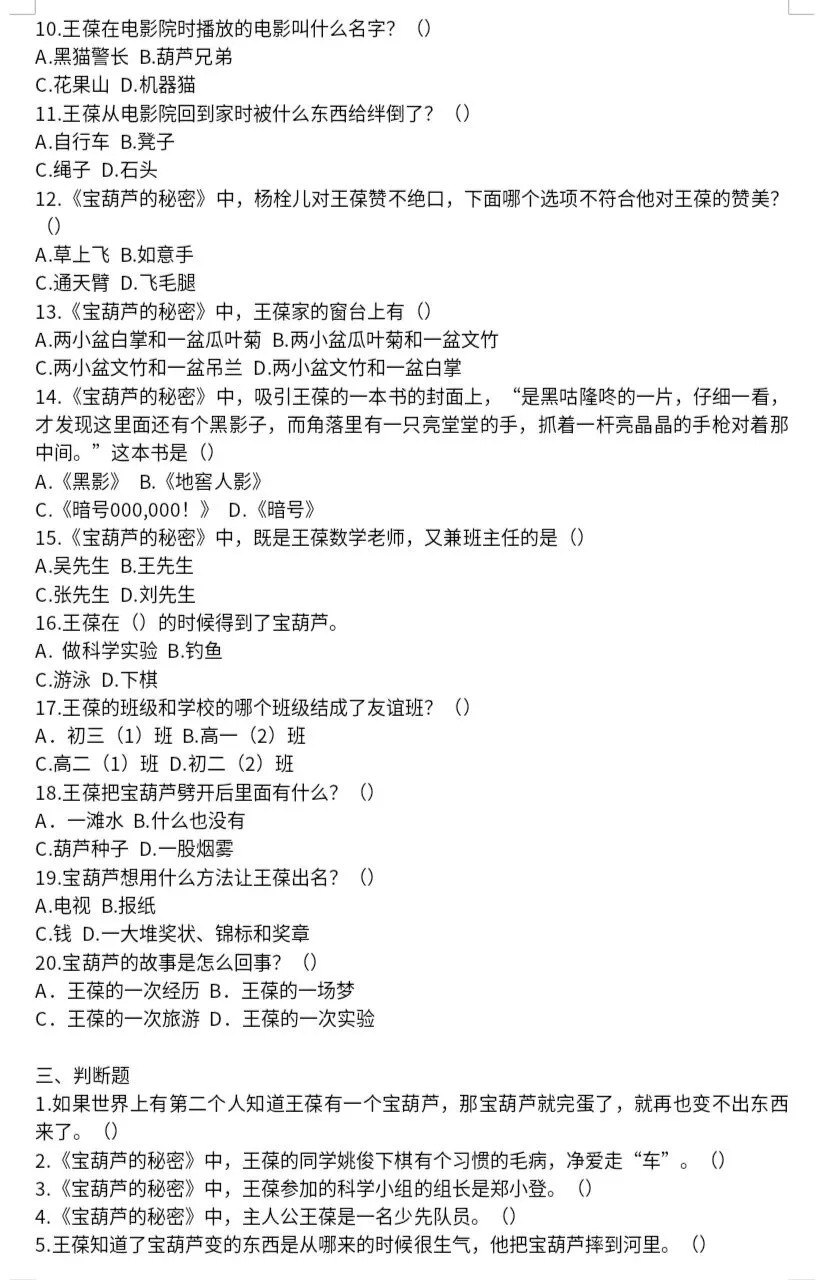 10.王葆在电影院时播放的电影叫什么名字？（）
A.黑猫警长 B.葫芦兄弟
C.花果山 D.机器猫
11.王葆从电影院回到家时被什么东西给绊倒了？（）
A.自行车 B.凳子
C.绳子 D.石头
12.《宝葫芦的秘密》中，杨栓儿对王葆赞不绝口，下面哪个选项不符合他对王葆的赞美？（）
A.草上飞 B.如意手
C.通天臂 D.飞毛腿
13.《宝葫芦的秘密》中，王葆家的窗台上有（）
A.两小盆白掌和一盆瓜叶菊 B.两小盆瓜叶菊和一盆文竹
C.两小盆文竹和一盆吊兰 D.两小盆文竹和一盆白掌
14.《宝葫芦的秘密》中，吸引王葆的一本书的封面上，“是黑咕隆咚的一片，仔细一看，才发现这里面还有个黑影子，而角落里有一只亮堂堂的手，抓着一杆亮晶晶的手枪对着那中间。”这本书是（）
A.《黑影》 B.《地窖人影》
C.《暗号000,000！》 D.《暗号》
15.《宝葫芦的秘密》中，既是王葆数学老师，又兼班主任的是（）
A.吴先生 B.王先生
C.张先生 D.刘先生
16.王葆在（）的时候得到了宝葫芦。
A. 做科学实验 B.钓鱼
C.游泳 D.下棋
17.王葆的班级和学校的哪个班级结成了友谊班？（）
A．初三（1）班 B.高一（2）班
C.高二（1）班 D.初二（2）班
18.王葆把宝葫芦劈开后里面有什么？（）
A．一滩水 B.什么也没有
C.葫芦种子 D.一股烟雾
19.宝葫芦想用什么方法让王葆出名？（）
A.电视 B.报纸
C.钱 D.一大堆奖状、锦标和奖章
20.宝葫芦的故事是怎么回事？（）
A．王葆的一次经历 B．王葆的一场梦
C．王葆的一次旅游 D．王葆的一次实验

三、判断题
1.如果世界上有第二个人知道王葆有一个宝葫芦，那宝葫芦就完蛋了，就再也变不出东西来了。（）
2.《宝葫芦的秘密》中，王葆的同学姚俊下棋有个习惯的毛病，净爱走“车”。（）
3.《宝葫芦的秘密》中，王葆参加的科学小组的组长是郑小登。（）
4.《宝葫芦的秘密》中，主人公王葆是一名少先队员。（）
5.王葆知道了宝葫芦变的东西是从哪来的时候很生气，他把宝葫芦摔到河里。（）